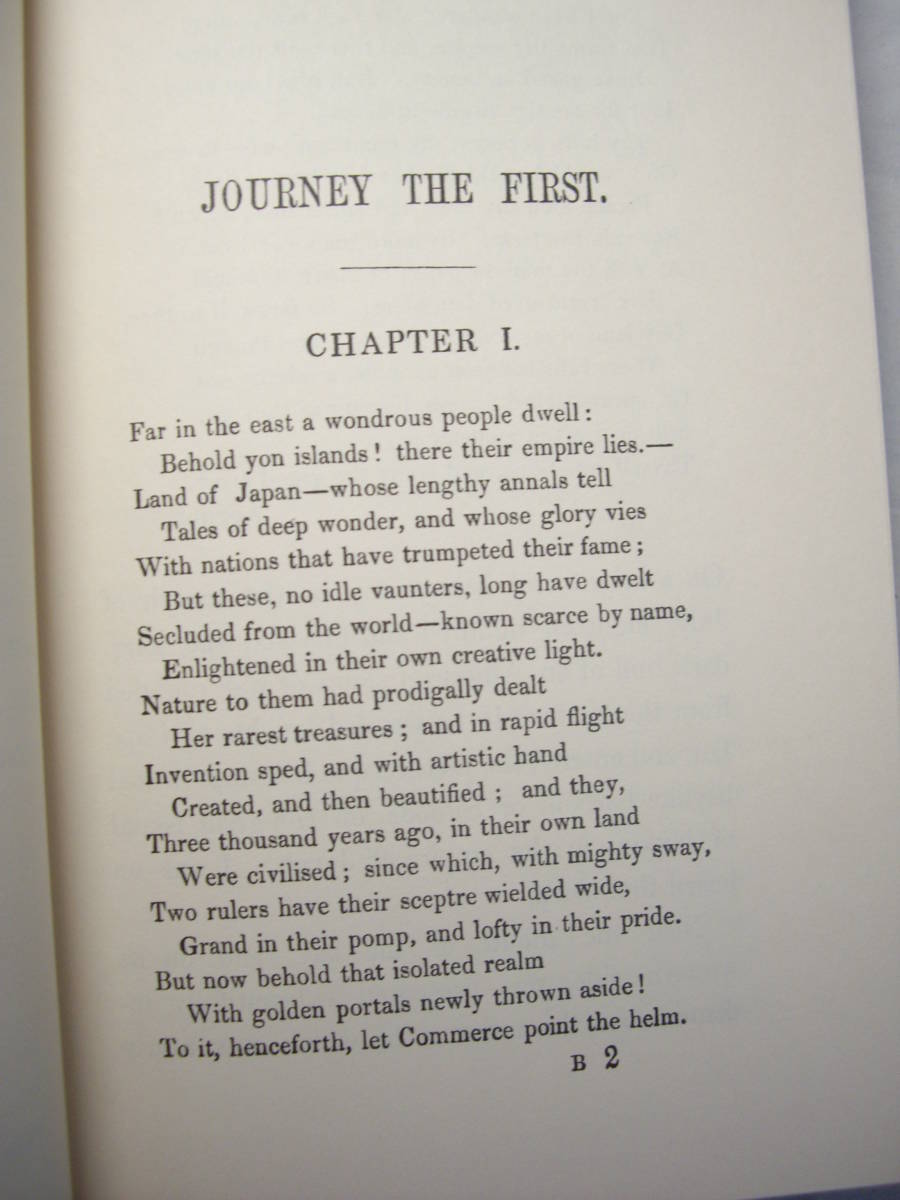 JOURNEY THE FIRST.

CHAPTER I.

Far in the east a wondrous people dwell:
Behold yon islands! there their empire lies.—
Land of Japan—whose lengthy annals tell
Tales of deep wonder, and whose glory vies
With nations that have trumpeted their fame;
But these, no idle vaunters, long have dwelt
Secluded from the world—known scarce by name,
Enlightened in their own creative light.
Nature to them had prodigally dealt
Her rarest treasures; and in rapid flight
Invention sped, and with artistic hand
Created, and then beautified; and they,
Three thousand years ago, in their own land
Were civilised; since which, with mighty sway,
Two rulers have their sceptre wielded wide,
Grand in their pomp, and lofty in their pride.
But now behold that isolated realm
With golden portals newly thrown aside!
To it, henceforth, let Commerce point the helm.

B 2